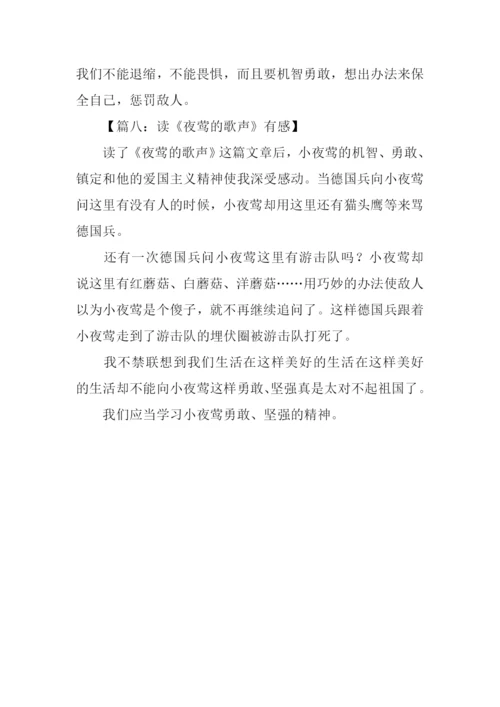 我们不能退缩，不能畏惧，而且要机智勇敢，想出办法来保全自己，惩罚敌人。

【篇八：读《夜莺的歌声》有感】

读了《夜莺的歌声》这篇文章后，小夜莺的机智、勇敢、镇定和他的爱国主义精神使我深受感动。当德国兵向小夜莺问这里有没有人的时候，小夜莺却用这里还有猫头鹰等来骂德国兵。

还有一次德国兵问小夜莺这里有游击队吗？小夜莺却说这里有红蘑菇、白蘑菇、洋蘑菇……用巧妙的办法使敌人以为小夜莺是个傻子，就不再继续追问了。这样德国兵跟着小夜莺走到了游击队的埋伏圈被游击队打死了。

我不禁联想到我们生活在这样美好的生活在这样美好的生活却不能向小夜莺这样勇敢、坚强真是太对不起祖国了。

我们应当学习小夜莺勇敢、坚强的精神。